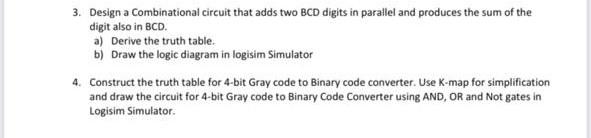 3. Design a Combinational circuit that adds two BCD digits in parallel and produces the sum of the digit also in BCD.
a) Derive the truth table.
b) Draw the logic diagram in logisim Simulator

4. Construct the truth table for 4-bit Gray code to Binary code converter. Use K-map for simplification and draw the circuit for 4-bit Gray code to Binary Code Converter using AND, OR and Not gates in Logisim Simulator.